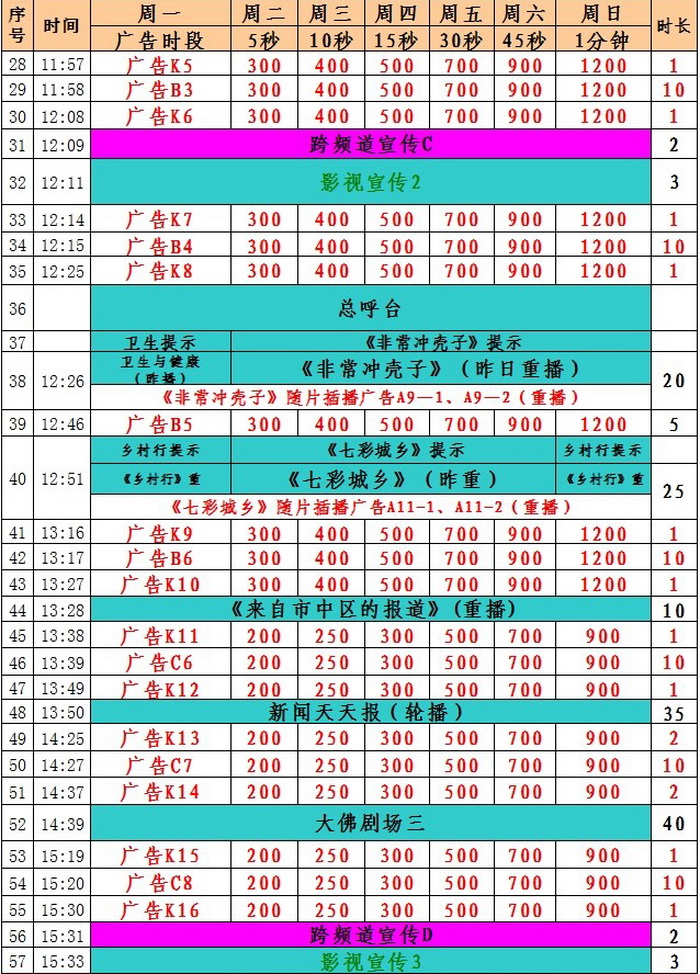 | 序号 | 时间 | 周一 | 周二 | 周三 | 周四 | 周五 | 周六 | 周日 | 时长 |
|---|---|---|---|---|---|---|---|---|---|
| | | 广告时段 | 5秒 | 10秒 | 15秒 | 30秒 | 45秒 | 1分钟 | |
| 28 | 11:57 | 广告K5 | 300 | 400 | 500 | 700 | 900 | 1200 | 1 |
| 29 | 11:58 | 广告B3 | 300 | 400 | 500 | 700 | 900 | 1200 | 10 |
| 30 | 12:08 | 广告K6 | 300 | 400 | 500 | 700 | 900 | 1200 | 1 |
| 31 | 12:09 | 跨频道宣传C | | | | | | | 2 |
| 32 | 12:11 | 影视宣传2 | | | | | | | 3 |
| 33 | 12:14 | 广告K7 | 300 | 400 | 500 | 700 | 900 | 1200 | 1 |
| 34 | 12:15 | 广告B4 | 300 | 400 | 500 | 700 | 900 | 1200 | 10 |
| 35 | 12:25 | 广告K8 | 300 | 400 | 500 | 700 | 900 | 1200 | 1 |
| 36 | | 总呼台 | | | | | | | |
| 37 | | 卫生提示 | 《非常冲壳子》提示 | | | | | | |
| 38 | 12:26 | 卫生与健康(昨播) | 《非常冲壳子》(昨日重播) | | | | | | 20 |
| | | 《非常冲壳子》随片插播广告A9—1、A9—2(重播) | | | | | | | |
| 39 | 12:46 | 广告B5 | 300 | 400 | 500 | 700 | 900 | 1200 | 5 |
| 40 | 12:51 | 乡村行提示 | 《七彩城乡》提示 | | | | | 乡村行提示 | 25 |
| | | 《乡村行》重 | 《七彩城乡》(昨重) | | | | | 《乡村行》重 | |
| | | 《七彩城乡》随片插播广告A11-1、A11-2(重播) | | | | | | | |
| 41 | 13:16 | 广告K9 | 300 | 400 | 500 | 700 | 900 | 1200 | 1 |
| 42 | 13:17 | 广告B6 | 300 | 400 | 500 | 700 | 900 | 1200 | 10 |
| 43 | 13:27 | 广告K10 | 300 | 400 | 500 | 700 | 900 | 1200 | 1 |
| 44 | 13:28 | 《来自市中区的报道》(重播) | | | | | | | 10 |
| 45 | 13:38 | 广告K11 | 200 | 250 | 300 | 500 | 700 | 900 | 1 |
| 46 | 13:39 | 广告C6 | 200 | 250 | 300 | 500 | 700 | 900 | 10 |
| 47 | 13:49 | 广告K12 | 200 | 250 | 300 | 500 | 700 | 900 | 1 |
| 48 | 13:50 | 新闻天天报(轮播) | | | | | | | 35 |
| 49 | 14:25 | 广告K13 | 200 | 250 | 300 | 500 | 700 | 900 | 2 |
| 50 | 14:27 | 广告C7 | 200 | 250 | 300 | 500 | 700 | 900 | 10 |
| 51 | 14:37 | 广告K14 | 200 | 250 | 300 | 500 | 700 | 900 | 2 |
| 52 | 14:39 | 大佛剧场三 | | | | | | | 40 |
| 53 | 15:19 | 广告K15 | 200 | 250 | 300 | 500 | 700 | 900 | 1 |
| 54 | 15:20 | 广告C8 | 200 | 250 | 300 | 500 | 700 | 900 | 10 |
| 55 | 15:30 | 广告K16 | 200 | 250 | 300 | 500 | 700 | 900 | 1 |
| 56 | 15:31 | 跨频道宣传D | | | | | | | 2 |
| 57 | 15:33 | 影视宣传3 | | | | | | | 3 |